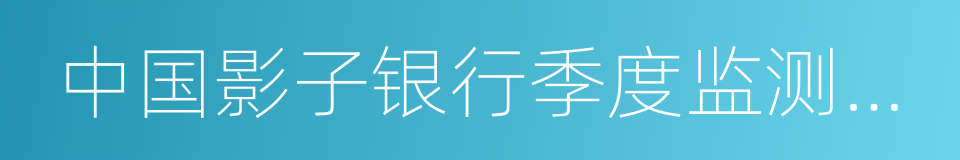 中国影子银行季度监测...